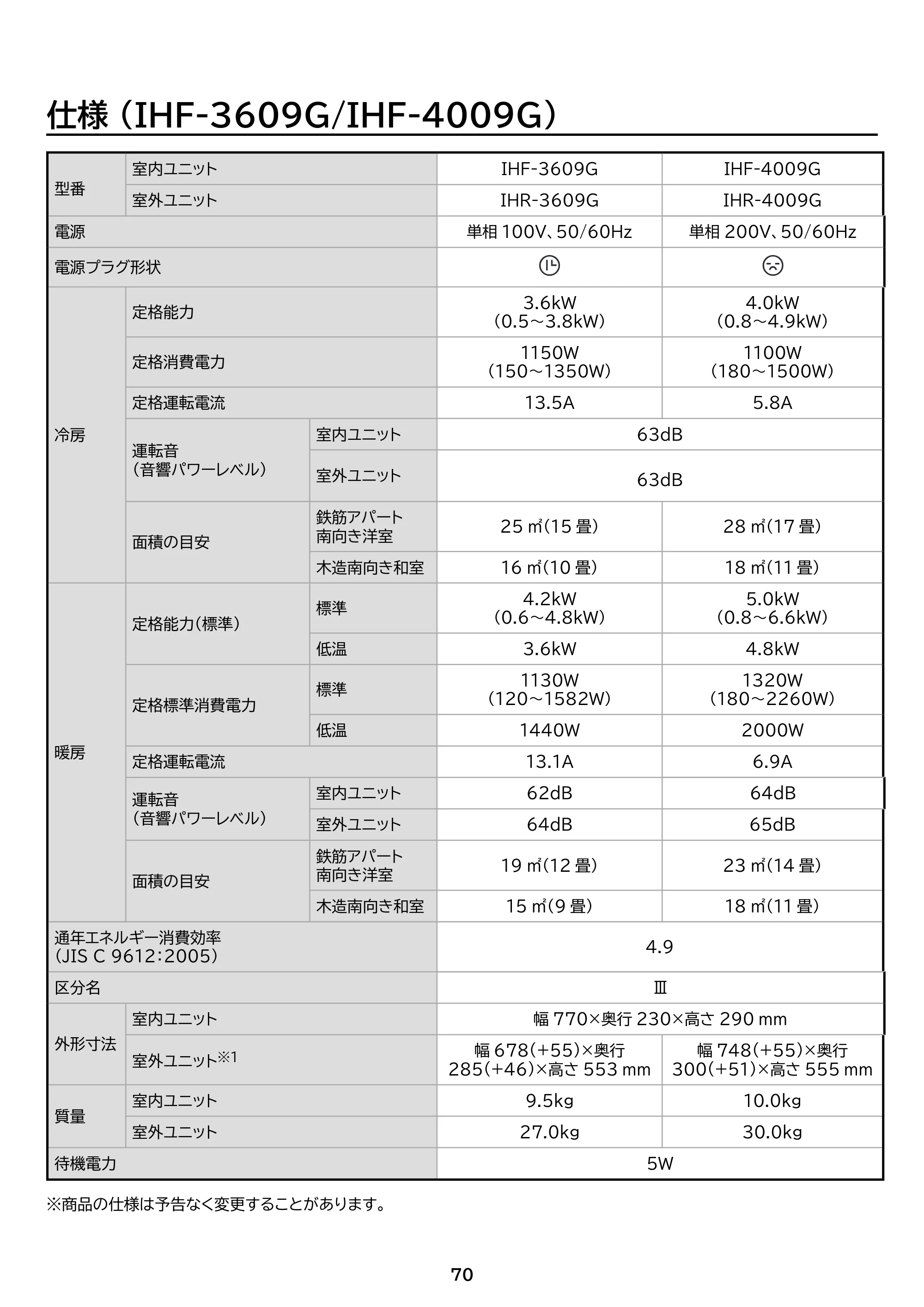 仕様（IHF-3609G/IHF-4009G）

| 型番 | 室内ユニット |  | IHF-3609G | IHF-4009G |
|---|---|---|---|---|
|  | 室外ユニット |  | IHR-3609G | IHR-4009G |
| 電源 |  |  | 単相100V、50/60Hz | 単相200V、50/60Hz |
| 電源プラグ形状 |  |  |  |  |
| 冷房 | 定格能力 |  | 3.6kW（0.5～3.8kW） | 4.0kW（0.8～4.9kW） |
|  | 定格消費電力 |  | 1150W（150～1350W） | 1100W（180～1500W） |
|  | 定格運転電流 |  | 13.5A | 5.8A |
|  | 運転音（音響パワーレベル） | 室内ユニット | 63dB |  |
|  |  | 室外ユニット | 63dB |  |
|  | 面積の目安 | 鉄筋アパート南向き洋室 | 25㎡（15畳） | 28㎡（17畳） |
|  |  | 木造南向き和室 | 16㎡（10畳） | 18㎡（11畳） |
| 暖房 | 定格能力（標準） | 標準 | 4.2kW（0.6～4.8kW） | 5.0kW（0.8～6.6kW） |
|  |  | 低温 | 3.6kW | 4.8kW |
|  | 定格標準消費電力 | 標準 | 1130W（120～1582W） | 1320W（180～2260W） |
|  |  | 低温 | 1440W | 2000W |
|  | 定格運転電流 |  | 13.1A | 6.9A |
|  | 運転音（音響パワーレベル） | 室内ユニット | 62dB | 64dB |
|  |  | 室外ユニット | 64dB | 65dB |
|  | 面積の目安 | 鉄筋アパート南向き洋室 | 19㎡（12畳） | 23㎡（14畳） |
|  |  | 木造南向き和室 | 15㎡（9畳） | 18㎡（11畳） |
| 通年エネルギー消費効率（JIS C 9612:2005） |  |  | 4.9 |  |
| 区分名 |  |  | Ⅲ |  |
| 外形寸法 | 室内ユニット |  | 幅770×奥行230×高さ290mm |  |
|  | 室外ユニット※1 |  | 幅678（+55）×奥行285（+46）×高さ553mm | 幅748（+55）×奥行300（+51）×高さ555mm |
| 質量 | 室内ユニット |  | 9.5kg | 10.0kg |
|  | 室外ユニット |  | 27.0kg | 30.0kg |
| 待機電力 |  |  | 5W |  |

※商品の仕様は予告なく変更することがあります。

70